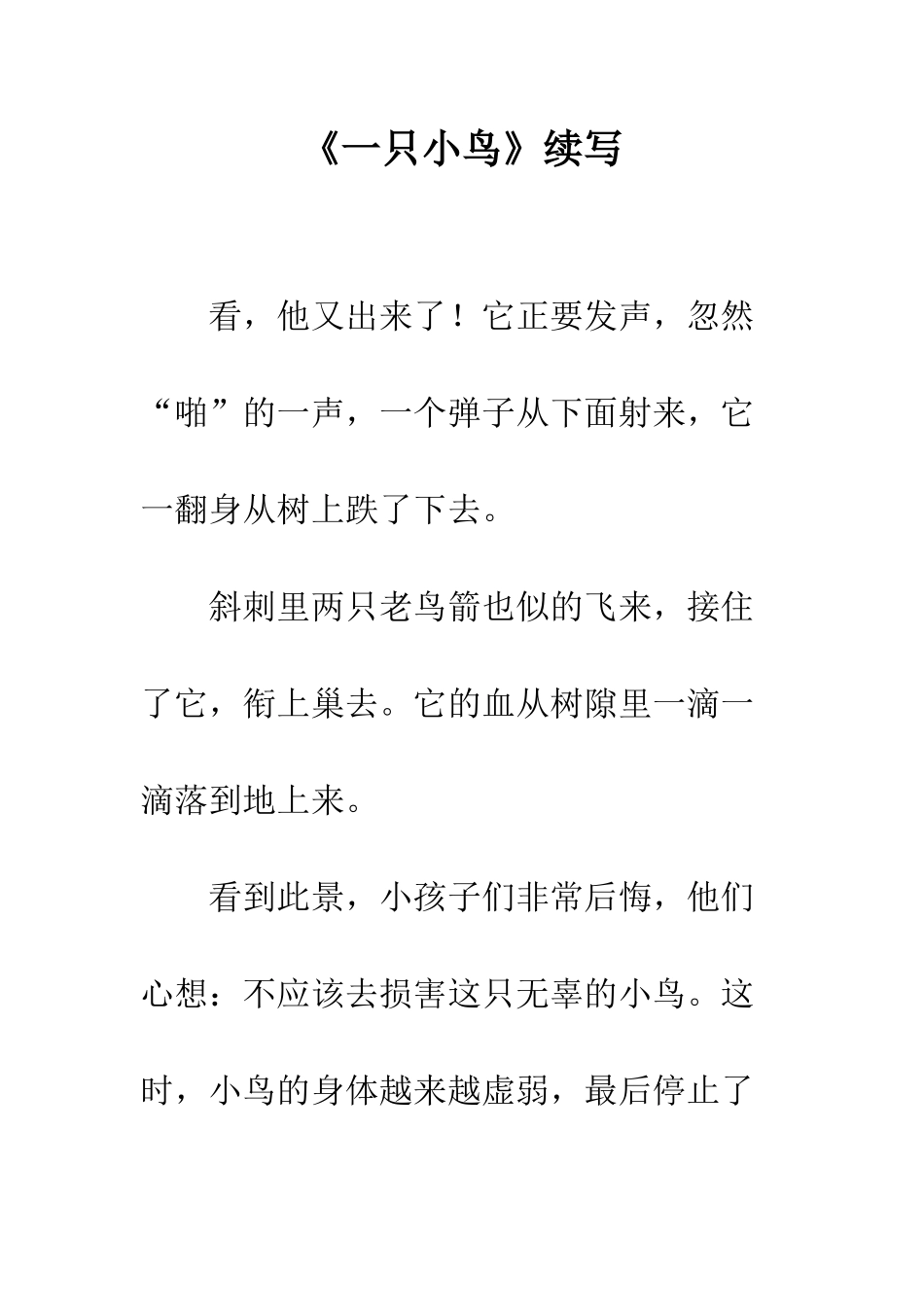 《一只小鸟》续写

看，他又出来了！它正要发声，忽然“啪”的一声，一个弹子从下面射来，它一翻身从树上跌了下去。

斜刺里两只老鸟箭也似的飞来，接住了它，衔上巢去。它的血从树隙里一滴一滴落到地上来。

看到此景，小孩子们非常后悔，他们心想：不应该去损害这只无辜的小鸟。这时，小鸟的身体越来越虚弱，最后停止了